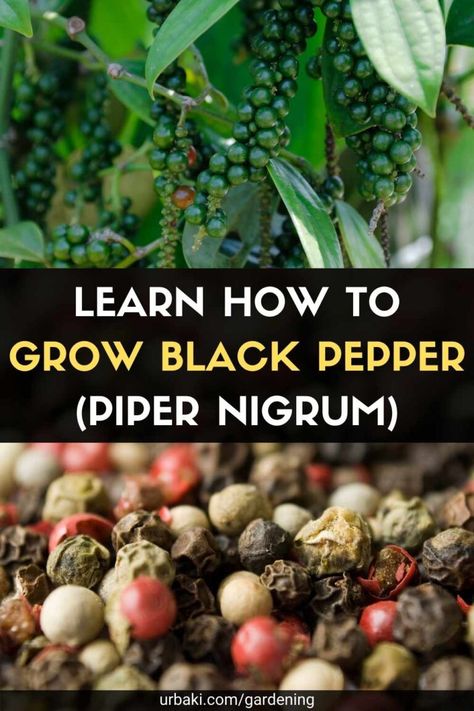 LEARN HOW TO
GROW BLACK PEPPER
(PIPER NIGRUM)

urbaki.com/gardening